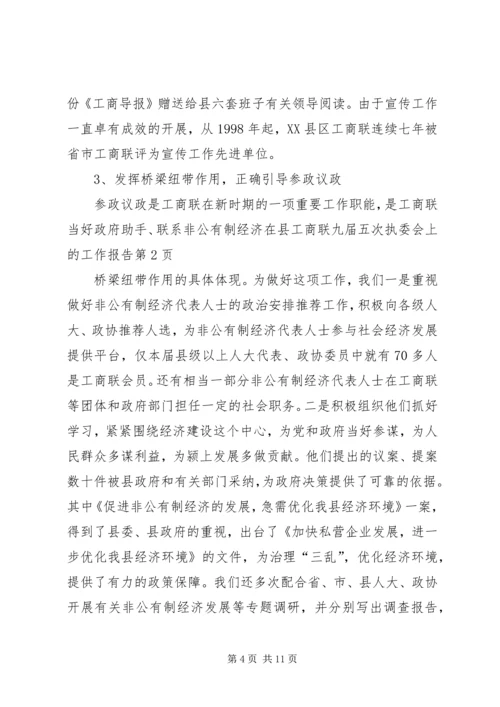 份《工商导报》赠送给县六套班子有关领导阅读。由于宣传工作一直卓有成效的开展，从 1998 年起，XX 县区工商联连续七年被省市工商联评为宣传工作先进单位。

3、发挥桥梁纽带作用，正确引导参政议政

参政议政是工商联在新时期的一项重要工作职能，是工商联当好政府助手、联系非公有制经济在县工商联九届五次执委会上的工作报告第 2 页

桥梁纽带作用的具体体现。为做好这项工作，我们一是重视做好非公有制经济代表人士的政治安排推荐工作，积极向各级人大、政协推荐人选，为非公有制经济代表人士参与社会经济发展提供平台，仅本届县级以上人大代表、政协委员中就有 70 多人是工商联会员。还有相当一部分非公有制经济代表人士在工商联等团体和政府部门担任一定的社会职务。二是积极组织他们抓好学习，紧紧围绕经济建设这个中心，为党和政府当好参谋，为人民群众多谋利益，为颍上发展多做贡献。他们提出的议案、提案数十件被县政府和有关部门采纳，为政府决策提供了可靠的依据。其中《促进非公有制经济的发展，急需优化我县经济环境》一案，得到了县委、县政府的重视，出台了《加快私营企业发展，进一步优化我县经济环境》的文件，为治理“三乱”，优化经济环境，提供了有力的政策保障。我们还多次配合省、市、县人大、政协开展有关非公有制经济发展等专题调研，并分别写出调查报告，

第 4 页 共 11 页